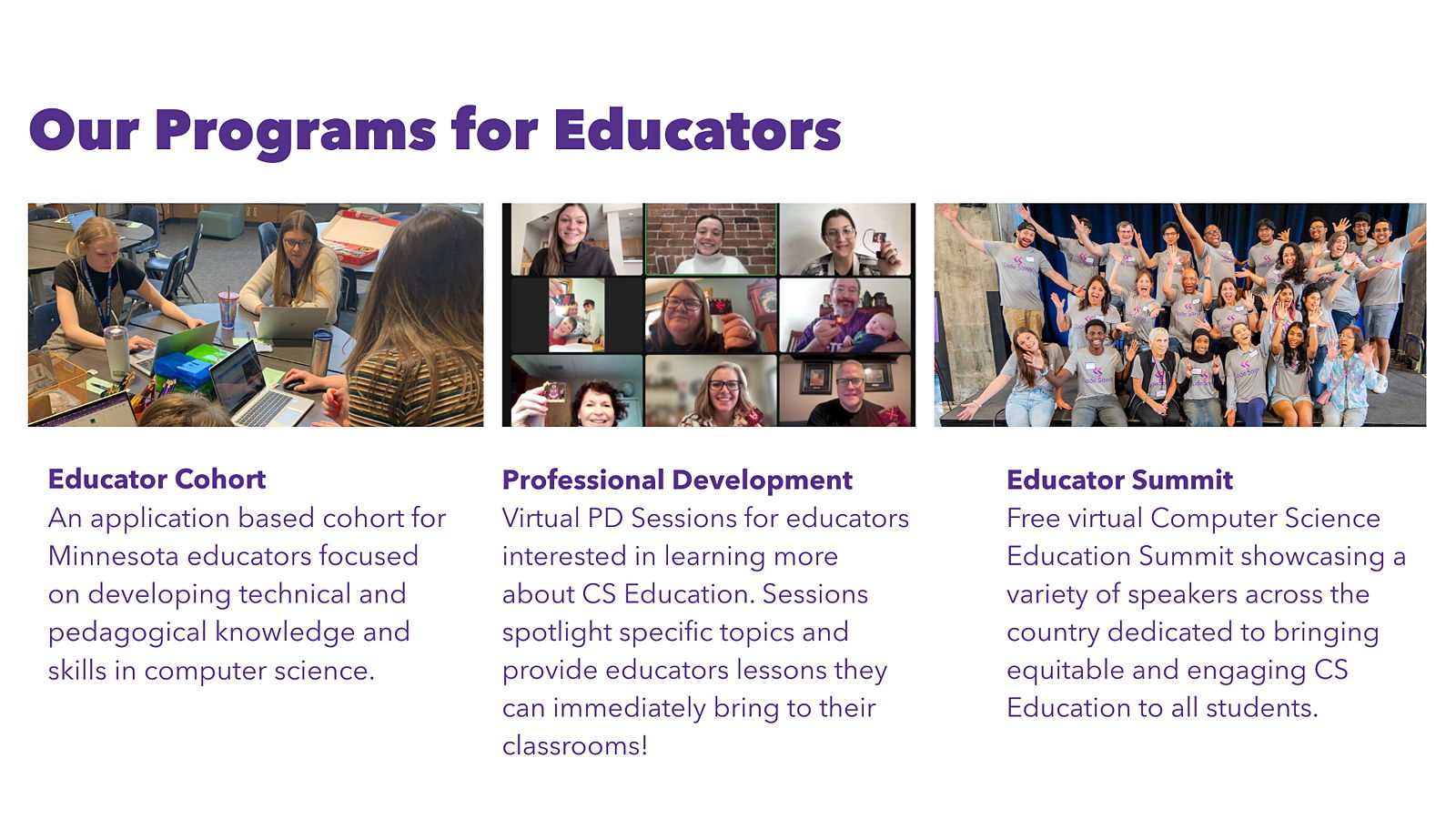 Our Programs for Educators

Educator Cohort
An application based cohort for Minnesota educators focused on developing technical and pedagogical knowledge and skills in computer science.

Professional Development
Virtual PD Sessions for educators interested in learning more about CS Education. Sessions spotlight specific topics and provide educators lessons they can immediately bring to their classrooms!

Educator Summit
Free virtual Computer Science Education Summit showcasing a variety of speakers across the country dedicated to bringing equitable and engaging CS Education to all students.